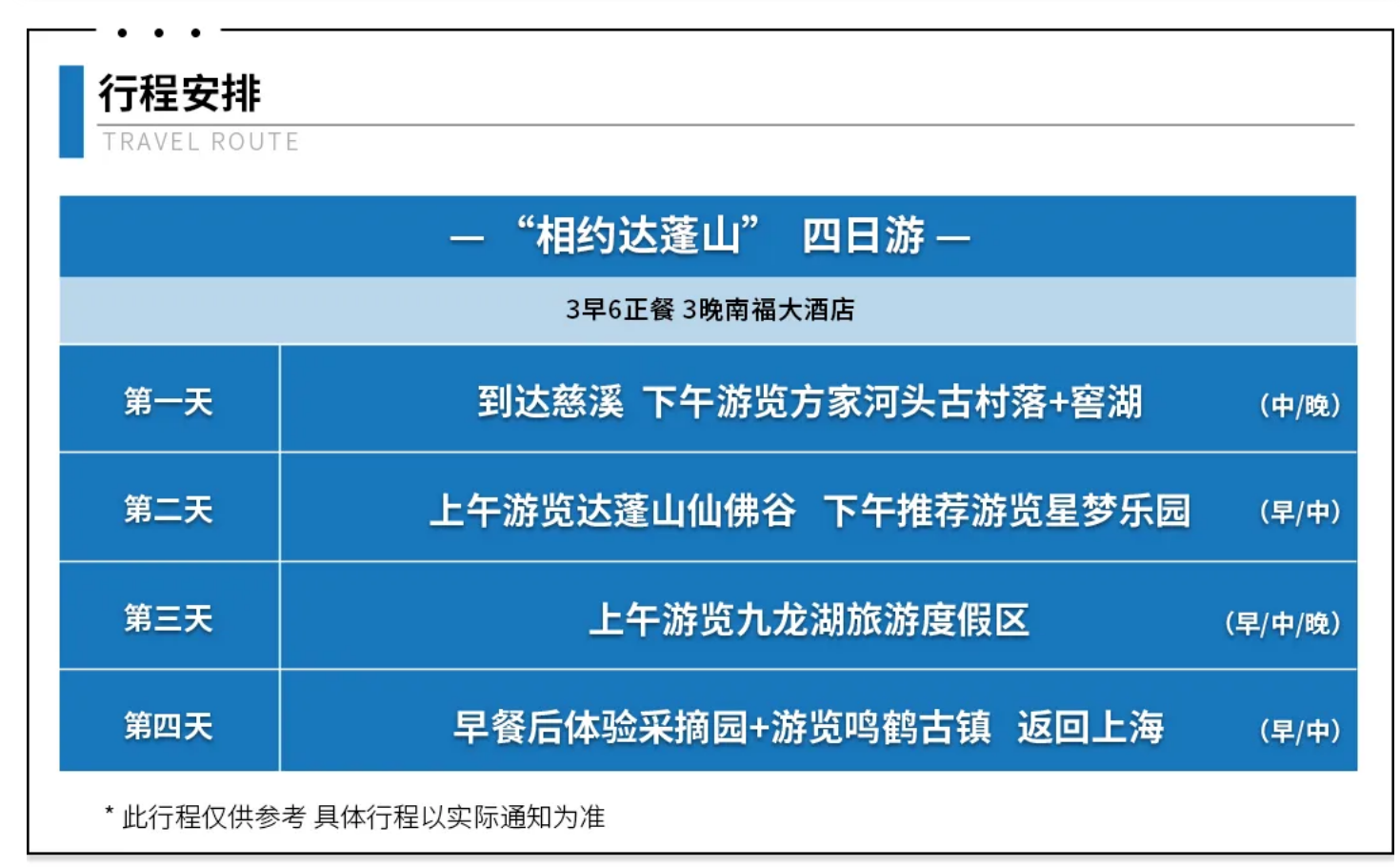 行程安排
TRAVEL ROUTE

— “相约达蓬山” 四日游 —

3早6正餐 3晚南福大酒店

| 第一天 | 到达慈溪 下午游览方家河头古村落+窖湖 | (中/晚) |
|---|---|---|
| 第二天 | 上午游览达蓬山仙佛谷 下午推荐游览星梦乐园 | (早/中) |
| 第三天 | 上午游览九龙湖旅游度假区 | (早/中/晚) |
| 第四天 | 早餐后体验采摘园+游览鸣鹤古镇 返回上海 | (早/中) |

* 此行程仅供参考 具体行程以实际通知为准